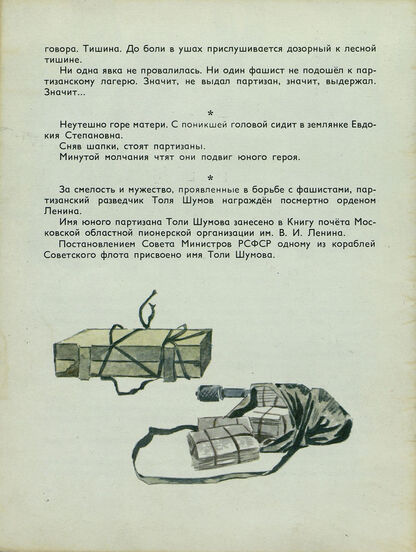 говора. Тишина. До боли в ушах прислушивается дозорный к лесной тишине.

Ни одна явка не провалилась. Ни один фашист не подошёл к партизанскому лагерю. Значит, не выдал партизан, значит, выдержал. Значит...

*

Неутешно горе матери. С поникшей головой сидит в землянке Евдокия Степановна.

Сняв шапки, стоят партизаны.

Минутой молчания чтят они подвиг юного героя.

*

За смелость и мужество, проявленные в борьбе с фашистами, партизанский разведчик Толя Шумов награждён посмертно орденом Ленина.

Имя юного партизана Толи Шумова занесено в Книгу почёта Московской областной пионерской организации им. В. И. Ленина.

Постановлением Совета Министров РСФСР одному из кораблей Советского флота присвоено имя Толи Шумова.